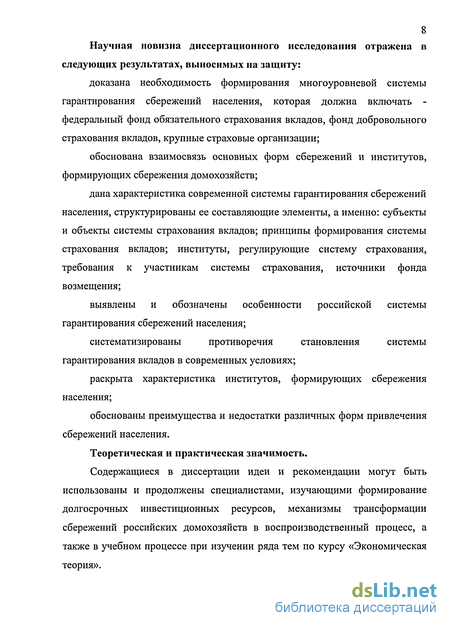 8

Научная новизна диссертационного исследования отражена в следующих результатах, выносимых на защиту:

доказана необходимость формирования многоуровневой системы гарантирования сбережений населения, которая должна включать - федеральный фонд обязательного страхования вкладов, фонд добровольного страхования вкладов, крупные страховые организации;

обоснована взаимосвязь основных форм сбережений и институтов, формирующих сбережения домохозяйств;

дана характеристика современной системы гарантирования сбережений населения, структурированы ее составляющие элементы, а именно: субъекты и объекты системы страхования вкладов; принципы формирования системы страхования вкладов; институты, регулирующие систему страхования, требования к участникам системы страхования, источники фонда возмещения;

выявлены и обозначены особенности российской системы гарантирования сбережений населения;

систематизированы противоречия становления системы гарантирования вкладов в современных условиях;

раскрыта характеристика институтов, формирующих сбережения населения;

обоснованы преимущества и недостатки различных форм привлечения сбережений населения.

Теоретическая и практическая значимость.

Содержащиеся в диссертации идеи и рекомендации могут быть использованы и продолжены специалистами, изучающими формирование долгосрочных инвестиционных ресурсов, механизмы трансформации сбережений российских домохозяйств в воспроизводственный процесс, а также в учебном процессе при изучении ряда тем по курсу «Экономическая теория».

dsLib.net
библиотека диссертаций